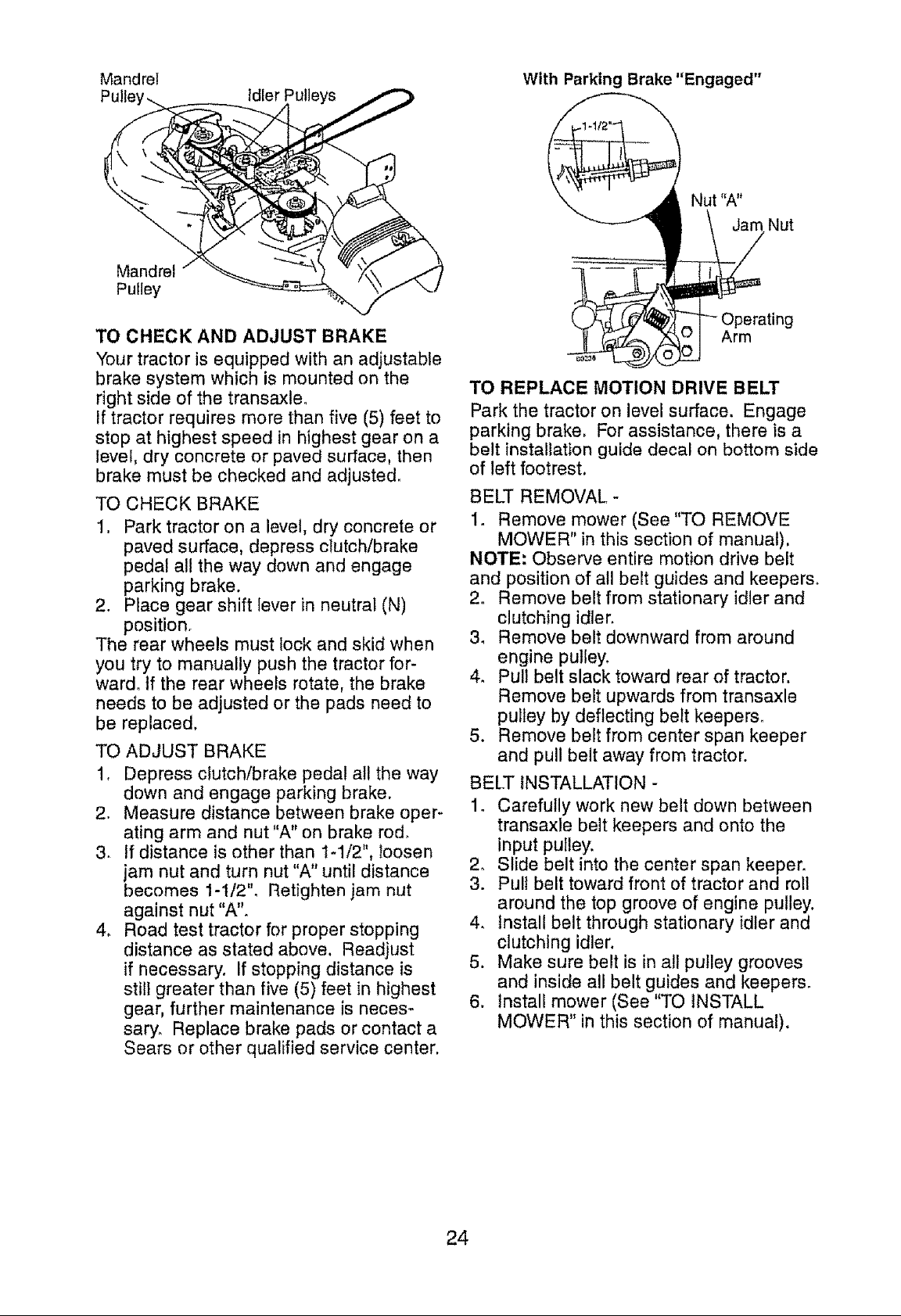 Mandrel Pulley

Idler Pulleys

Mandrel Pulley

TO CHECK AND ADJUST BRAKE

Your tractor is equipped with an adjustable brake system which is mounted on the right side of the transaxle.

If tractor requires more than five (5) feet to stop at highest speed in highest gear on a level, dry concrete or paved surface, then brake must be checked and adjusted.

TO CHECK BRAKE

1. Park tractor on a level, dry concrete or paved surface, depress clutch/brake pedal all the way down and engage parking brake.
2. Place gear shift lever in neutral (N) position.

The rear wheels must lock and skid when you try to manually push the tractor forward. If the rear wheels rotate, the brake needs to be adjusted or the pads need to be replaced.

TO ADJUST BRAKE

1. Depress clutch/brake pedal all the way down and engage parking brake.
2. Measure distance between brake operating arm and nut "A" on brake rod.
3. If distance is other than 1-1/2", loosen jam nut and turn nut "A" until distance becomes 1-1/2". Retighten jam nut against nut "A".
4. Road test tractor for proper stopping distance as stated above. Readjust if necessary. If stopping distance is still greater than five (5) feet in highest gear, further maintenance is necessary. Replace brake pads or contact a Sears or other qualified service center.

With Parking Brake "Engaged"

1-1/2"

Nut "A"

Jam Nut

Operating Arm

TO REPLACE MOTION DRIVE BELT

Park the tractor on level surface. Engage parking brake. For assistance, there is a belt installation guide decal on bottom side of left footrest.

BELT REMOVAL -

1. Remove mower (See "TO REMOVE MOWER" in this section of manual).

NOTE: Observe entire motion drive belt and position of all belt guides and keepers.

2. Remove belt from stationary idler and clutching idler.
3. Remove belt downward from around engine pulley.
4. Pull belt slack toward rear of tractor. Remove belt upwards from transaxle pulley by deflecting belt keepers.
5. Remove belt from center span keeper and pull belt away from tractor.

BELT INSTALLATION -

1. Carefully work new belt down between transaxle belt keepers and onto the input pulley.
2. Slide belt into the center span keeper.
3. Pull belt toward front of tractor and roll around the top groove of engine pulley.
4. Install belt through stationary idler and clutching idler.
5. Make sure belt is in all pulley grooves and inside all belt guides and keepers.
6. Install mower (See "TO INSTALL MOWER" in this section of manual).

24